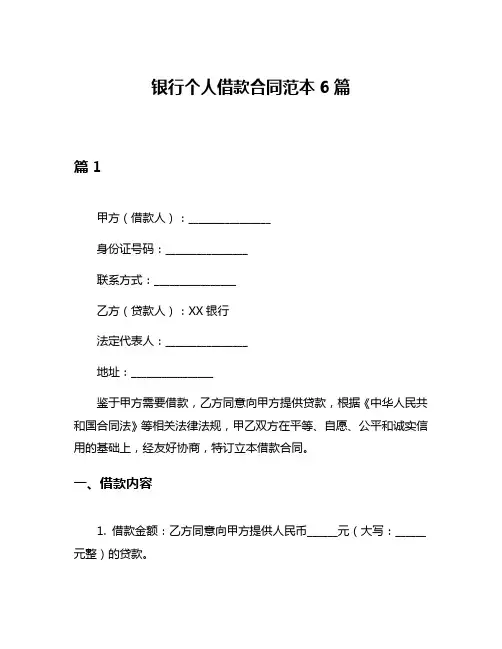 银行个人借款合同范本 6 篇

篇 1

甲方（借款人）：_______________

身份证号码：_______________

联系方式：_______________

乙方（贷款人）：XX 银行

法定代表人：_______________

地址：_______________

鉴于甲方需要借款，乙方同意向甲方提供贷款，根据《中华人民共和国合同法》等相关法律法规，甲乙双方在平等、自愿、公平和诚实信用的基础上，经友好协商，特订立本借款合同。

一、借款内容

1. 借款金额：乙方同意向甲方提供人民币______元（大写：______元整）的贷款。